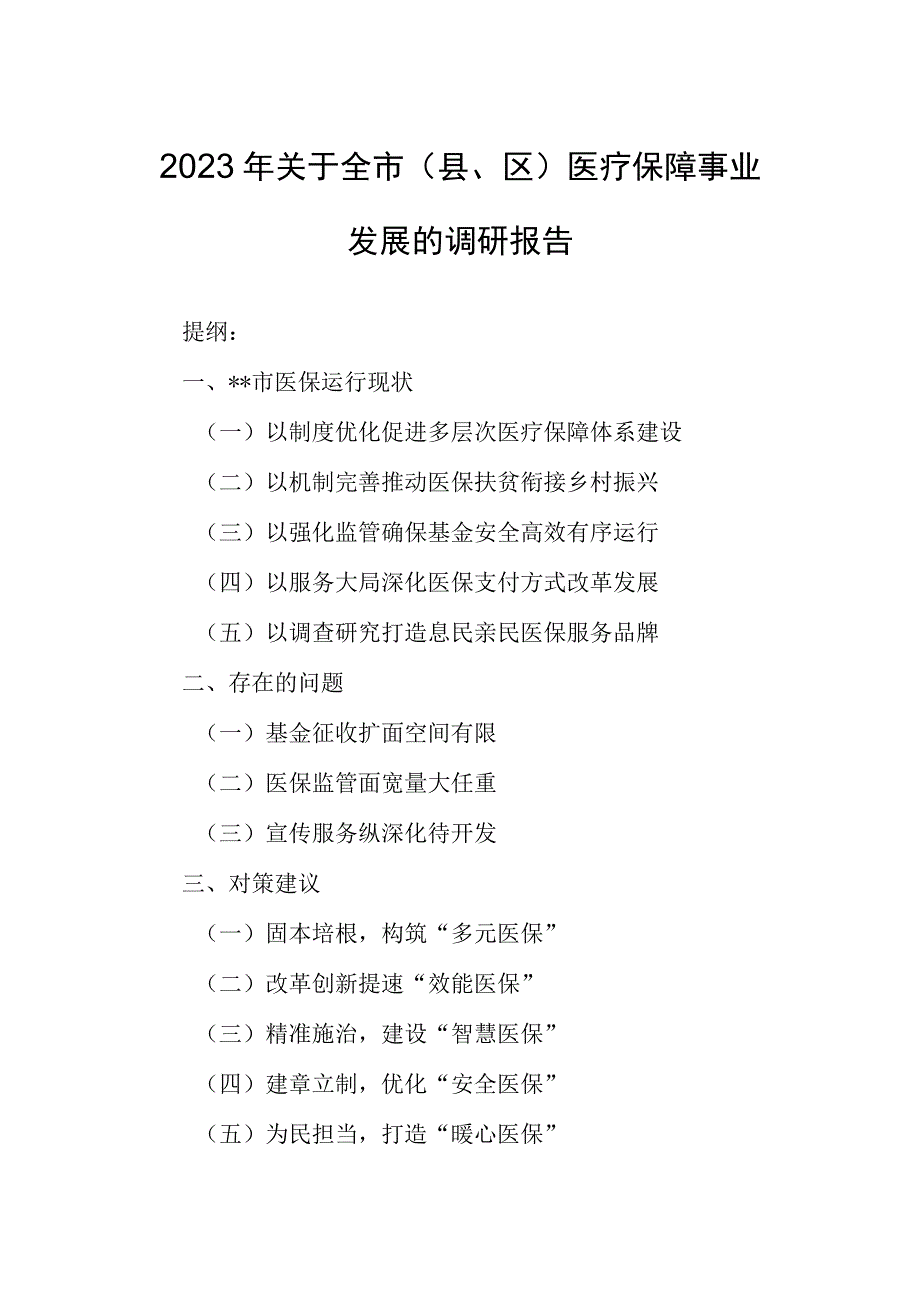 2023年关于全市（县、区）医疗保障事业发展的调研报告

提纲：

一、**市医保运行现状

（一）以制度优化促进多层次医疗保障体系建设

（二）以机制完善推动医保扶贫衔接乡村振兴

（三）以强化监管确保基金安全高效有序运行

（四）以服务大局深化医保支付方式改革发展

（五）以调查研究打造息民亲民医保服务品牌

二、存在的问题

（一）基金征收扩面空间有限

（二）医保监管面宽量大任重

（三）宣传服务纵深化待开发

三、对策建议

（一）固本培根，构筑“多元医保”

（二）改革创新提速“效能医保”

（三）精准施治，建设“智慧医保”

（四）建章立制，优化“安全医保”

（五）为民担当，打造“暖心医保”